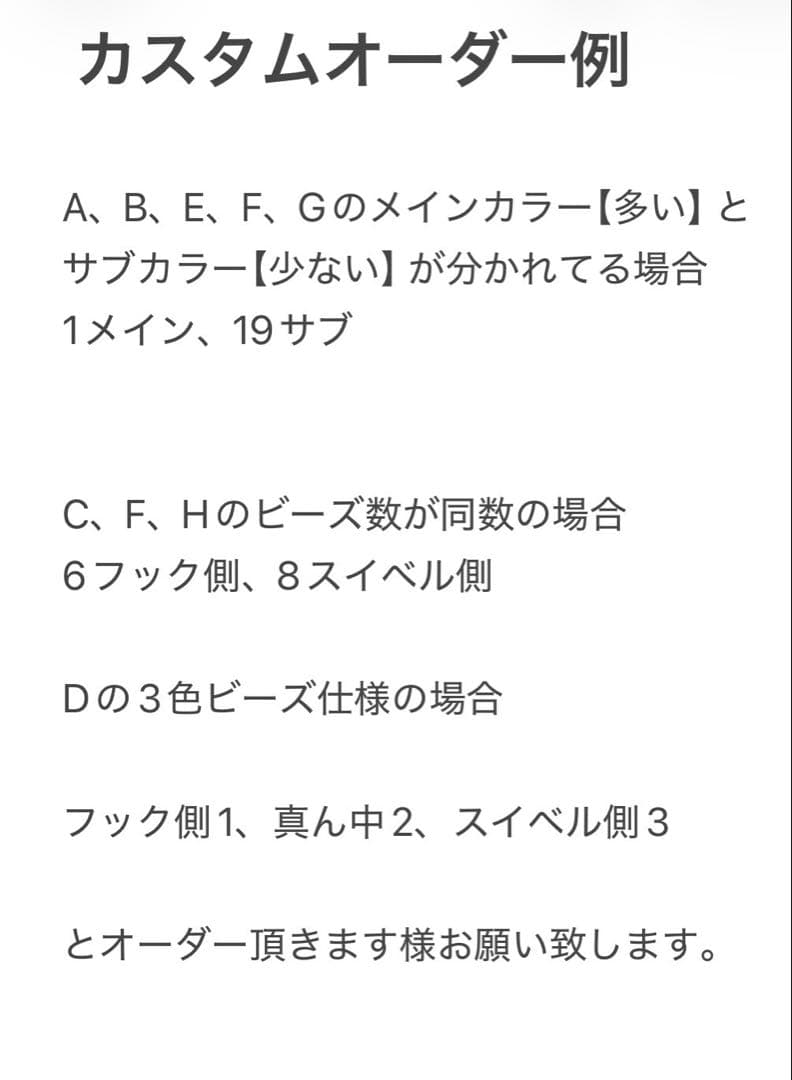 カスタムオーダー例

A、B、E、F、Gのメインカラー【多い】とサブカラー【少ない】が分かれてる場合
1メイン、19サブ

C、F、Hのビーズ数が同数の場合
6フック側、8スイベル側

Dの３色ビーズ仕様の場合

フック側1、真ん中2、スイベル側３

とオーダー頂きます様お願い致します。